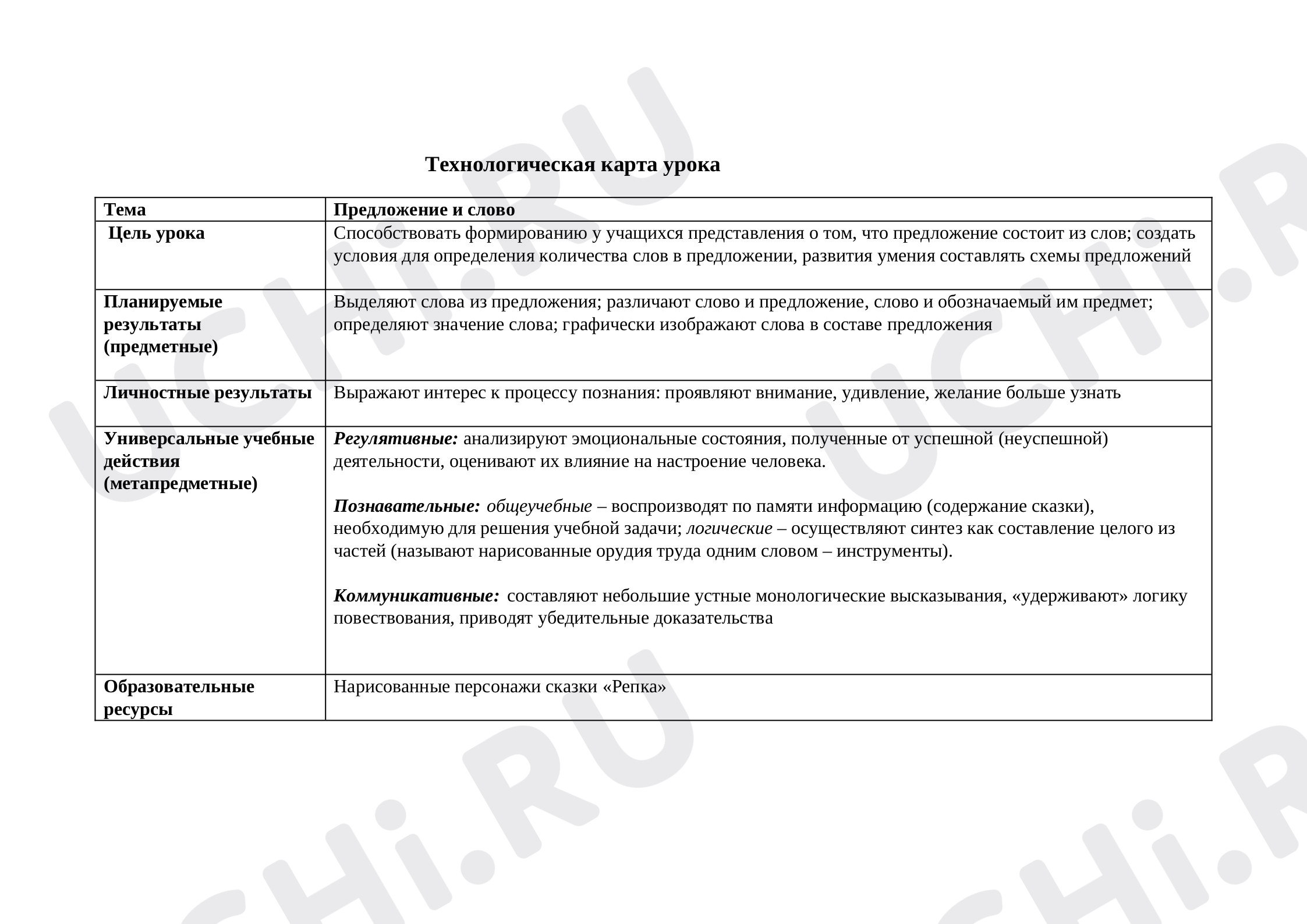 Технологическая карта урока

| Тема | Предложение и слово |
|---|---|
| Цель урока | Способствовать формированию у учащихся представления о том, что предложение состоит из слов; создать условия для определения количества слов в предложении, развития умения составлять схемы предложений |
| Планируемые результаты (предметные) | Выделяют слова из предложения; различают слово и предложение, слово и обозначаемый им предмет; определяют значение слова; графически изображают слова в составе предложения |
| Личностные результаты | Выражают интерес к процессу познания: проявляют внимание, удивление, желание больше узнать |
| Универсальные учебные действия (метапредметные) | Регулятивные: анализируют эмоциональные состояния, полученные от успешной (неуспешной) деятельности, оценивают их влияние на настроение человека. Познавательные: общеучебные – воспроизводят по памяти информацию (содержание сказки), необходимую для решения учебной задачи; логические – осуществляют синтез как составление целого из частей (называют нарисованные орудия труда одним словом – инструменты). Коммуникативные: составляют небольшие устные монологические высказывания, «удерживают» логику повествования, приводят убедительные доказательства |
| Образовательные ресурсы | Нарисованные персонажи сказки «Репка» |

UCHi.RU